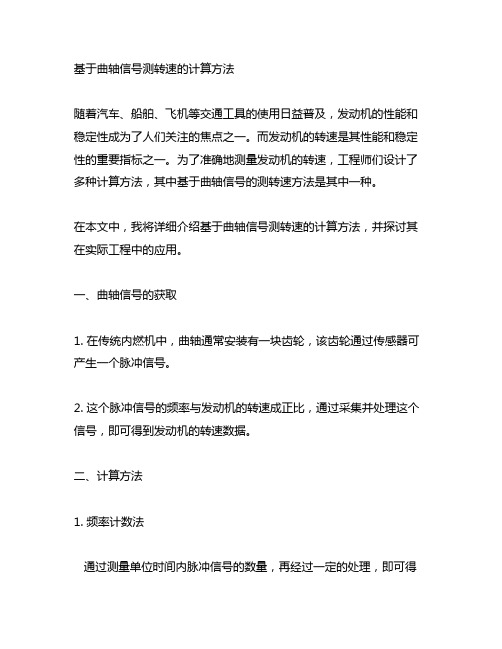 基于曲轴信号测转速的计算方法

随着汽车、船舶、飞机等交通工具的使用日益普及，发动机的性能和稳定性成为了人们关注的焦点之一。而发动机的转速是其性能和稳定性的重要指标之一。为了准确地测量发动机的转速，工程师们设计了多种计算方法，其中基于曲轴信号的测转速方法是其中一种。

在本文中，我将详细介绍基于曲轴信号测转速的计算方法，并探讨其在实际工程中的应用。

一、曲轴信号的获取

1. 在传统内燃机中，曲轴通常安装有一块齿轮，该齿轮通过传感器可产生一个脉冲信号。

2. 这个脉冲信号的频率与发动机的转速成正比，通过采集并处理这个信号，即可得到发动机的转速数据。

二、计算方法

1. 频率计数法

通过测量单位时间内脉冲信号的数量，再经过一定的处理，即可得